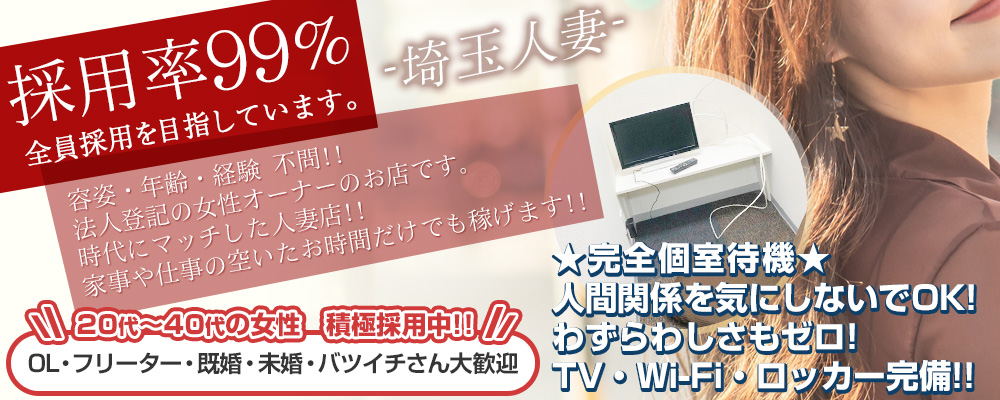 採用率99%
全員採用を目指しています。

-埼玉人妻-

容姿・年齢・経験 不問!!
法人登記の女性オーナーのお店です。
時代にマッチした人妻店!!
家事や仕事の空いたお時間だけでも稼げます!!

20代～40代の女性 積極採用中!!
OL・フリーター・既婚・未婚・バツイチさん大歓迎

★完全個室待機★
人間関係を気にしないでOK!
わずらわしさもゼロ!
TV・Wi-Fi・ロッカー完備!!